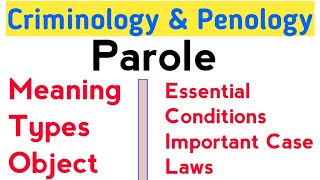 Criminology & Penology

Parole

Meaning
Types
Object

Essential Conditions
Important Case Laws